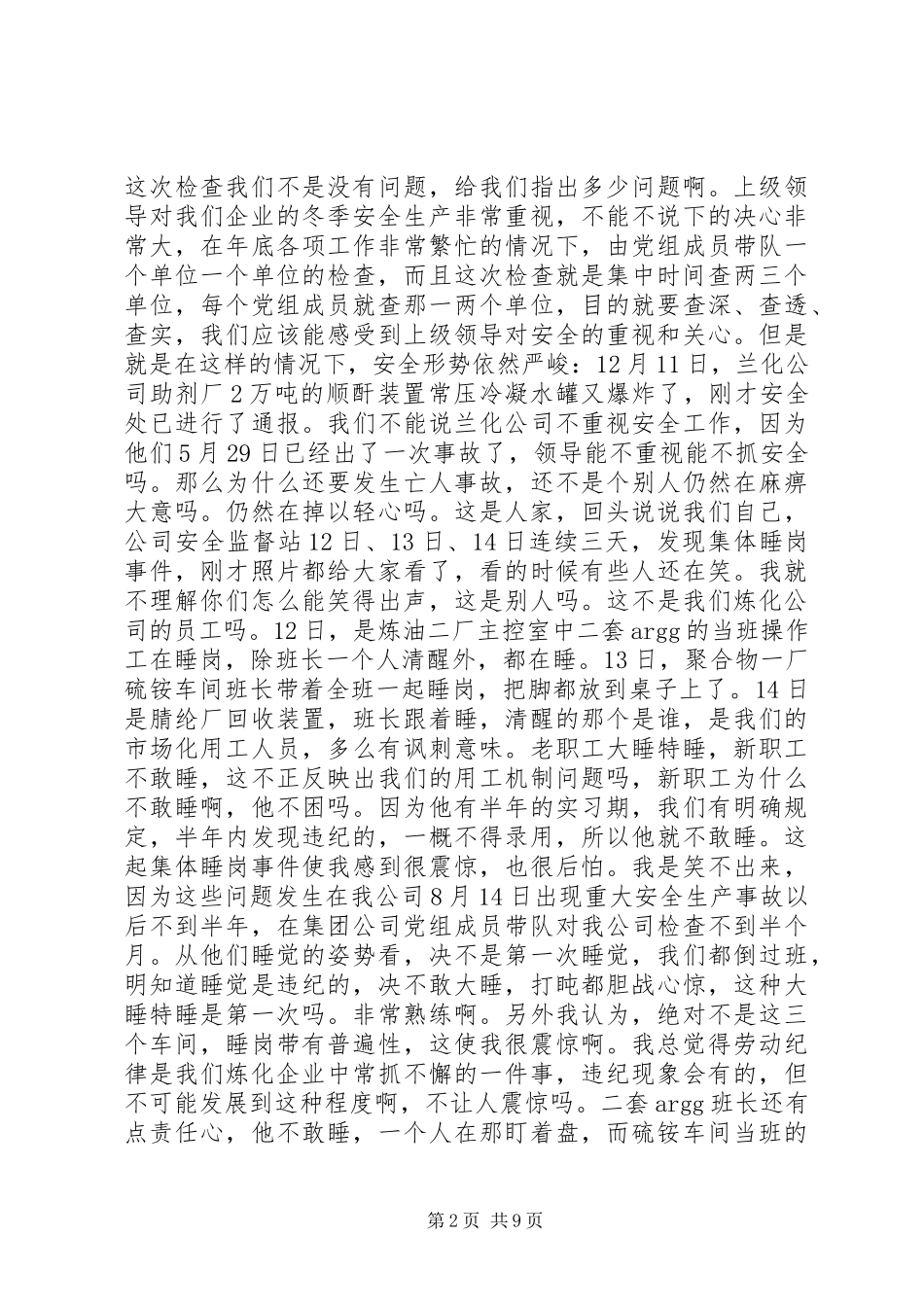 这次检查我们不是没有问题，给我们指出多少问题啊。上级领导对我们企业的冬季安全生产非常重视，不能不说下的决心非常大，在年底各项工作非常繁忙的情况下，由党组成员带队一个单位一个单位的检查，而且这次检查就是集中时间查两三个单位，每个党组成员就查那一两个单位，目的就要查深、查透、查实，我们应该能感受到上级领导对安全的重视和关心。但是就是在这样的情况下，安全形势依然严峻：12月11日，兰化公司助剂厂2万吨的顺酐装置常压冷凝水罐又爆炸了，刚才安全处已进行了通报。我们不能说兰化公司不重视安全工作，因为他们5月29日已经出了一次事故了，领导能不重视能不抓安全吗。那么为什么还要发生亡人事故，还不是个别人仍然在麻痹大意吗。仍然在掉以轻心吗。这是人家，回头说说我们自己，公司安全监督站12日、13日、14日连续三天，发现集体睡岗事件，刚才照片都给大家看了，看的时候有些人还在笑。我就不理解你们怎么能笑得出声，这是别人吗。这不是我们炼化公司的员工吗。12日，是炼油二厂主控室中二套argg的当班操作工在睡岗，除班长一个人清醒外，都在睡。13日，聚合物一厂硫铵车间班长带着全班一起睡岗，把脚都放到桌子上了。14日是腈纶厂回收装置，班长跟着睡，清醒的那个是谁，是我们的市场化用工人员，多么有讽刺意味。老职工大睡特睡，新职工不敢睡，这不正反映出我们的用工机制问题吗，新职工为什么不敢睡啊，他不困吗。因为他有半年的实习期，我们有明确规定，半年内发现违纪的，一概不得录用，所以他就不敢睡。这起集体睡岗事件使我感到很震惊，也很后怕。我是笑不出来，因为这些问题发生在我公司8月14日出现重大安全生产事故以后不到半年，在集团公司党组成员带队对我公司检查不到半个月。从他们睡觉的姿势看，决不是第一次睡觉，我们都倒过班，明知道睡觉是违纪的，决不敢大睡，打盹都胆战心惊，这种大睡特睡是第一次吗。非常熟练啊。另外我认为，绝对不是这三个车间，睡岗带有普遍性，这使我很震惊啊。我总觉得劳动纪律是我们炼化企业中常抓不懈的一件事，违纪现象会有的，但不可能发展到这种程度啊，不让人震惊吗。二套argg班长还有点责任心，他不敢睡，一个人在那盯着盘，而硫铵车间当班的

第2页 共9页